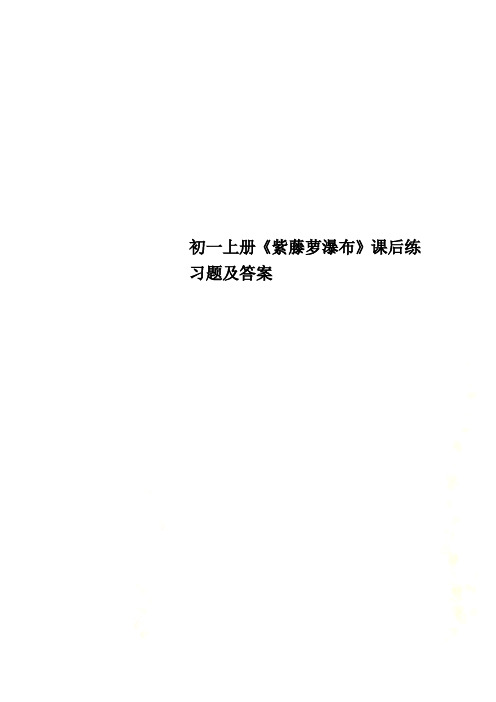 初一上册《紫藤萝瀑布》课后练习题及答案